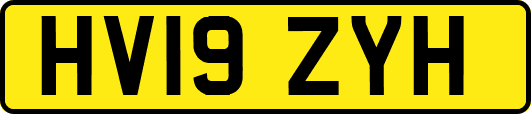 HV19 ZYH